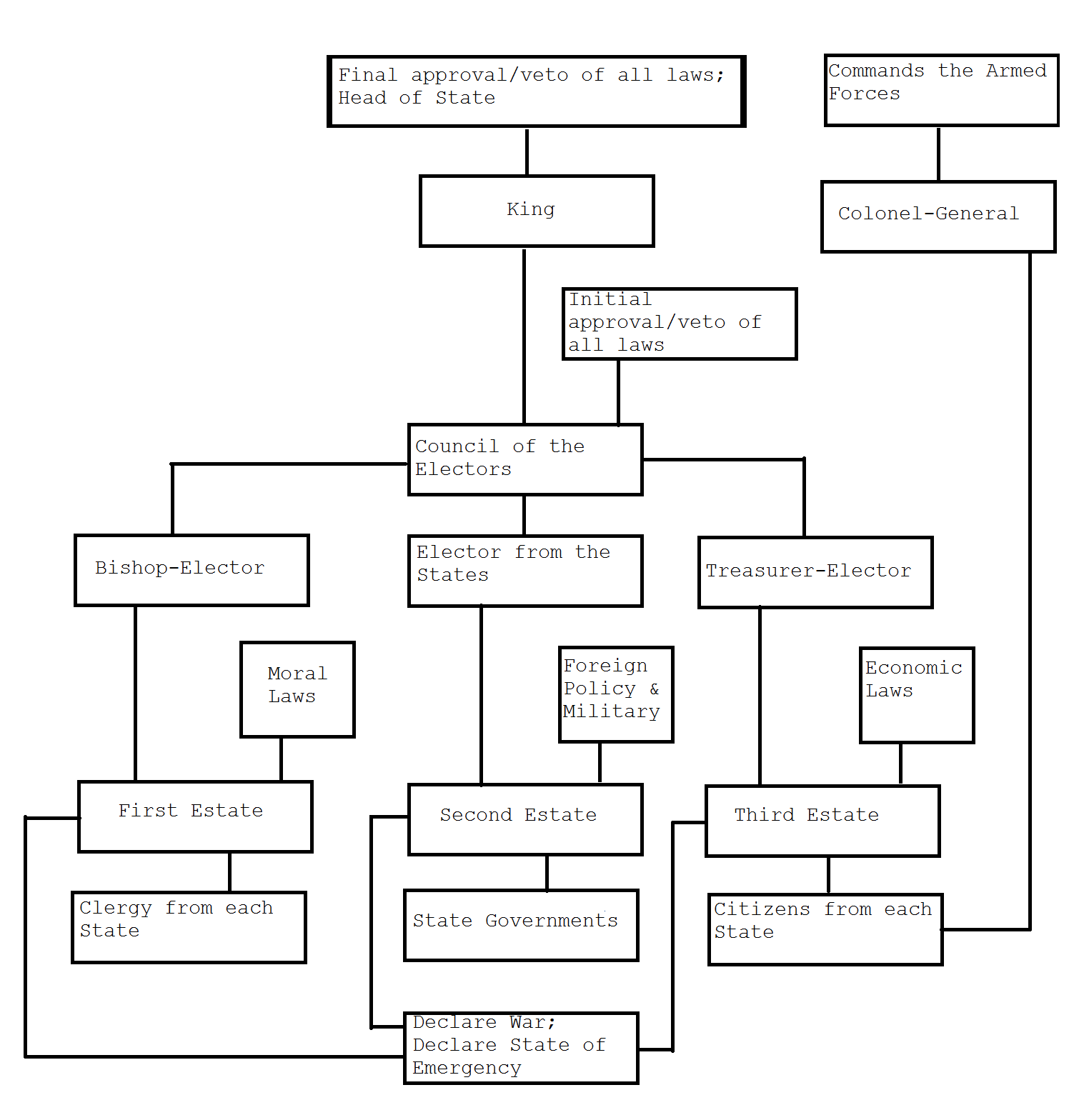 Final approval/veto of all laws; Head of State

Commands the Armed Forces

King

Colonel-General

Initial approval/veto of all laws

Council of the Electors

Bishop-Elector

Elector from the States

Treasurer-Elector

Moral Laws

Foreign Policy & Military

Economic Laws

First Estate

Second Estate

Third Estate

Clergy from each State

State Governments

Citizens from each State

Declare War; Declare State of Emergency